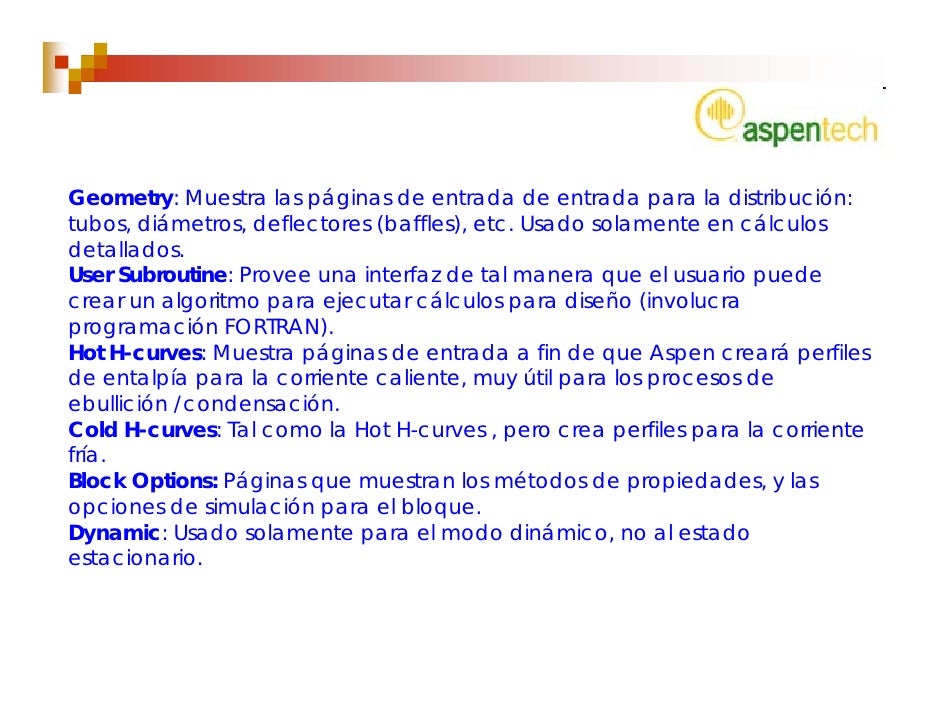 aspentech

Geometry: Muestra las páginas de entrada de entrada para la distribución: tubos, diámetros, deflectores (baffles), etc. Usado solamente en cálculos detallados.
User Subroutine: Provee una interfaz de tal manera que el usuario puede crear un algoritmo para ejecutar cálculos para diseño (involucra programación FORTRAN).
Hot H-curves: Muestra páginas de entrada a fin de que Aspen creará perfiles de entalpía para la corriente caliente, muy útil para los procesos de ebullición /condensación.
Cold H-curves: Tal como la Hot H-curves , pero crea perfiles para la corriente fría.
Block Options: Páginas que muestran los métodos de propiedades, y las opciones de simulación para el bloque.
Dynamic: Usado solamente para el modo dinámico, no al estado estacionario.